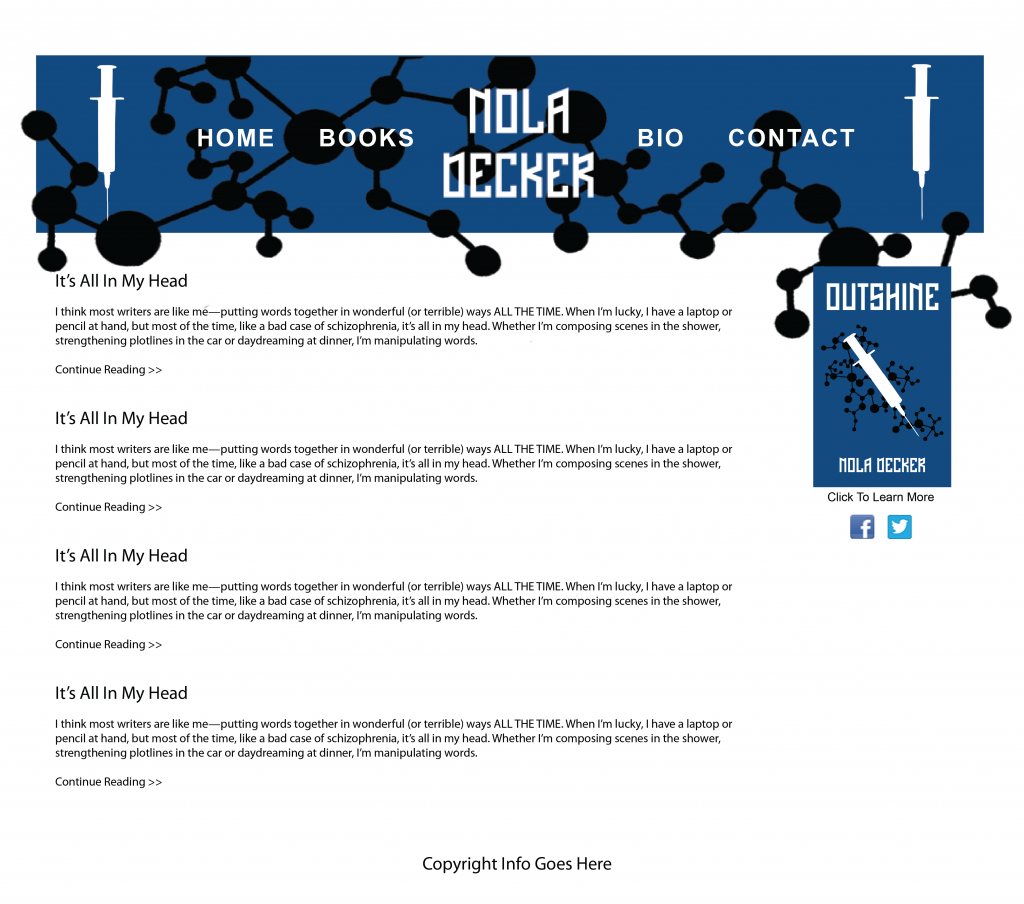 HOME BOOKS NOLA DECKER BIO CONTACT

It's All In My Head

I think most writers are like me—putting words together in wonderful (or terrible) ways ALL THE TIME. When I'm lucky, I have a laptop or pencil at hand, but most of the time, like a bad case of schizophrenia, it's all in my head. Whether I'm composing scenes in the shower, strengthening plotlines in the car or daydreaming at dinner, I'm manipulating words.

Continue Reading >>

It's All In My Head

I think most writers are like me—putting words together in wonderful (or terrible) ways ALL THE TIME. When I'm lucky, I have a laptop or pencil at hand, but most of the time, like a bad case of schizophrenia, it's all in my head. Whether I'm composing scenes in the shower, strengthening plotlines in the car or daydreaming at dinner, I'm manipulating words.

Continue Reading >>

It's All In My Head

I think most writers are like me—putting words together in wonderful (or terrible) ways ALL THE TIME. When I'm lucky, I have a laptop or pencil at hand, but most of the time, like a bad case of schizophrenia, it's all in my head. Whether I'm composing scenes in the shower, strengthening plotlines in the car or daydreaming at dinner, I'm manipulating words.

Continue Reading >>

It's All In My Head

I think most writers are like me—putting words together in wonderful (or terrible) ways ALL THE TIME. When I'm lucky, I have a laptop or pencil at hand, but most of the time, like a bad case of schizophrenia, it's all in my head. Whether I'm composing scenes in the shower, strengthening plotlines in the car or daydreaming at dinner, I'm manipulating words.

Continue Reading >>

OUTSHINE

NOLA DECKER

Click To Learn More

Copyright Info Goes Here